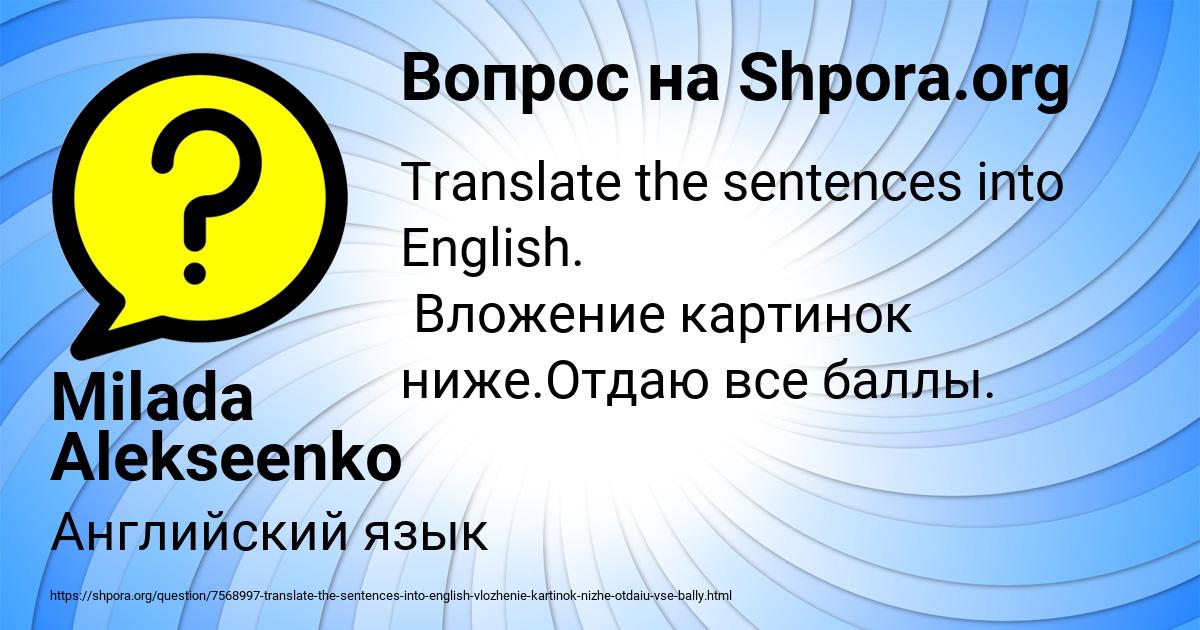 Вопрос на Shpora.org

Translate the sentences into English.
 Вложение картинок ниже.Отдаю все баллы.

Milada Alekseenko

Английский язык

https://shpora.org/question/7568997-translate-the-sentences-into-english-vlozhenie-kartinok-nizhe-otdaiu-vse-bally.html